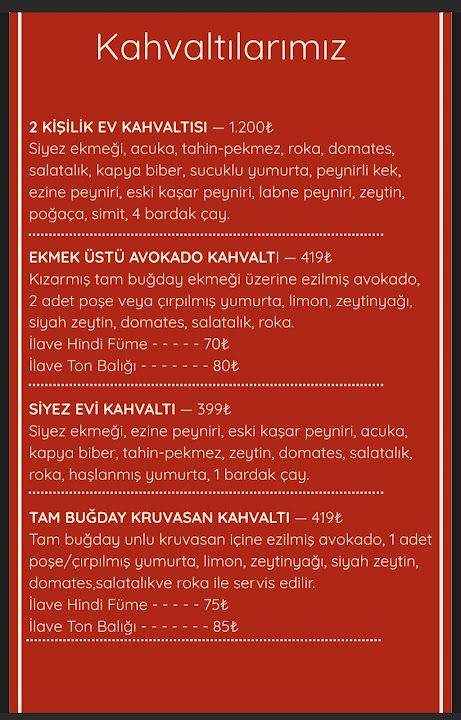 Kahvaltılarımız

2 KİŞİLİK EV KAHVALTISI — 1.200₺
Siyez ekmeği, acuka, tahin-pekmez, roka, domates, salatalık, kapya biber, sucuklu yumurta, peynirli kek, ezine peyniri, eski kaşar peyniri, labne peyniri, zeytin, poğaça, simit, 4 bardak çay.

EKMEK ÜSTÜ AVOKADO KAHVALTI — 419₺
Kızarmış tam buğday ekmeği üzerine ezilmiş avokado, 2 adet poşe veya çırpılmış yumurta, limon, zeytinyağı, siyah zeytin, domates, salatalık, roka.
İlave Hindi Füme - - - - - 70₺
İlave Ton Balığı - - - - - - - 80₺

SİYEZ EVİ KAHVALTI — 399₺
Siyez ekmeği, ezine peyniri, eski kaşar peyniri, acuka, kapya biber, tahin-pekmez, zeytin, domates, salatalık, roka, haşlanmış yumurta, 1 bardak çay.

TAM BUĞDAY KRUVASAN KAHVALTI — 419₺
Tam buğday unlu kruvasan içine ezilmiş avokado, 1 adet poşe/çırpılmış yumurta, limon, zeytinyağı, siyah zeytin, domates,salatalıkve roka ile servis edilir.
İlave Hindi Füme - - - - - 75₺
İlave Ton Balığı - - - - - - - 85₺